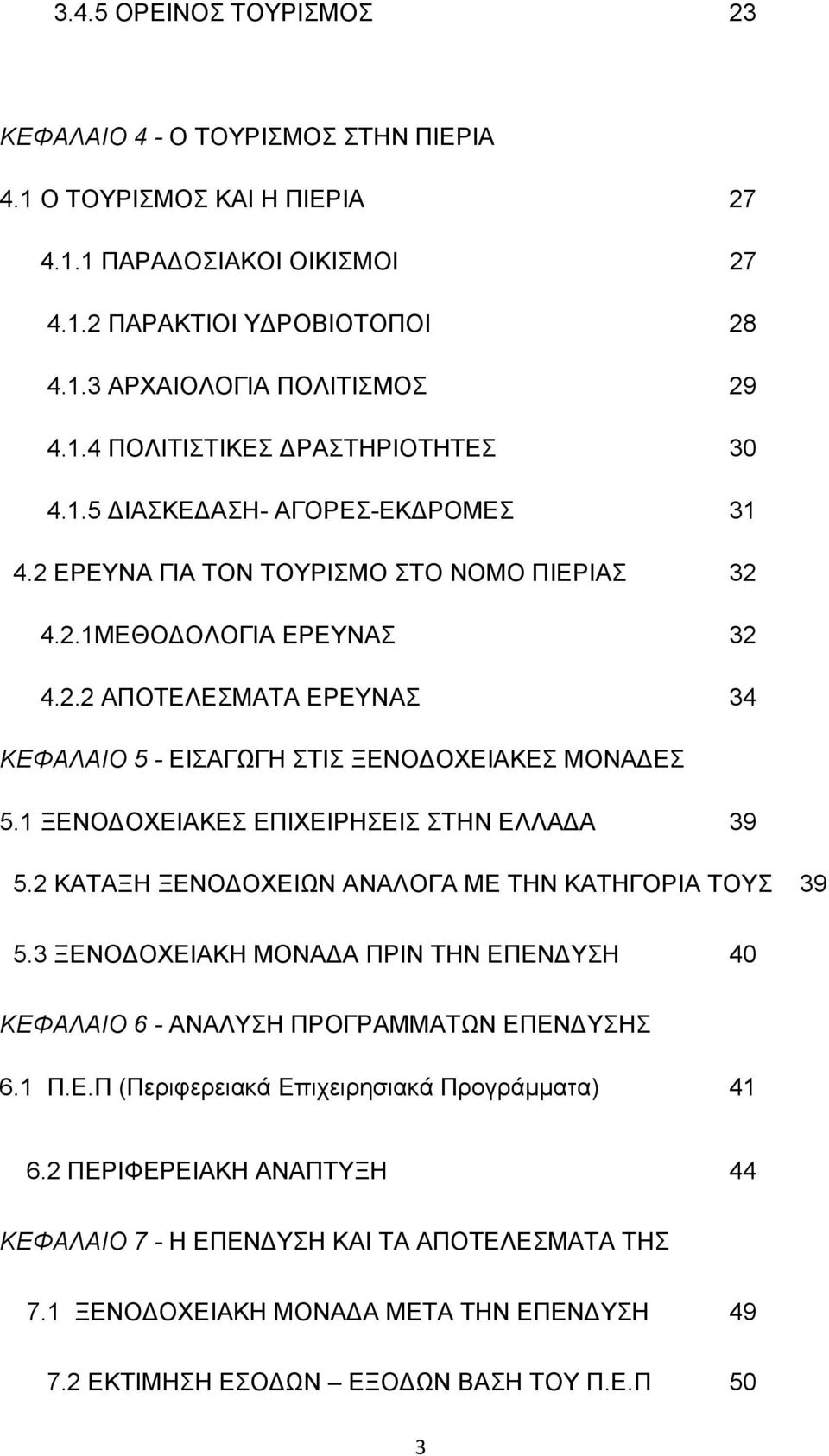 3.4.5 ΟΡΕΙΝΟΣ ΤΟΥΡΙΣΜΟΣ 23

ΚΕΦΑΛΑΙΟ 4 - Ο ΤΟΥΡΙΣΜΟΣ ΣΤΗΝ ΠΙΕΡΙΑ

4.1 Ο ΤΟΥΡΙΣΜΟΣ ΚΑΙ Η ΠΙΕΡΙΑ 27

4.1.1 ΠΑΡΑΔΟΣΙΑΚΟΙ ΟΙΚΙΣΜΟΙ 27

4.1.2 ΠΑΡΑΚΤΙΟΙ ΥΔΡΟΒΙΟΤΟΠΟΙ 28

4.1.3 ΑΡΧΑΙΟΛΟΓΙΑ ΠΟΛΙΤΙΣΜΟΣ 29

4.1.4 ΠΟΛΙΤΙΣΤΙΚΕΣ ΔΡΑΣΤΗΡΙΟΤΗΤΕΣ 30

4.1.5 ΔΙΑΣΚΕΔΑΣΗ- ΑΓΟΡΕΣ-ΕΚΔΡΟΜΕΣ 31

4.2 ΕΡΕΥΝΑ ΓΙΑ ΤΟΝ ΤΟΥΡΙΣΜΟ ΣΤΟ ΝΟΜΟ ΠΙΕΡΙΑΣ 32

4.2.1ΜΕΘΟΔΟΛΟΓΙΑ ΕΡΕΥΝΑΣ 32

4.2.2 ΑΠΟΤΕΛΕΣΜΑΤΑ ΕΡΕΥΝΑΣ 34

ΚΕΦΑΛΑΙΟ 5 - ΕΙΣΑΓΩΓΗ ΣΤΙΣ ΞΕΝΟΔΟΧΕΙΑΚΕΣ ΜΟΝΑΔΕΣ

5.1 ΞΕΝΟΔΟΧΕΙΑΚΕΣ ΕΠΙΧΕΙΡΗΣΕΙΣ ΣΤΗΝ ΕΛΛΑΔΑ 39

5.2 ΚΑΤΑΞΗ ΞΕΝΟΔΟΧΕΙΩΝ ΑΝΑΛΟΓΑ ΜΕ ΤΗΝ ΚΑΤΗΓΟΡΙΑ ΤΟΥΣ 39

5.3 ΞΕΝΟΔΟΧΕΙΑΚΗ ΜΟΝΑΔΑ ΠΡΙΝ ΤΗΝ ΕΠΕΝΔΥΣΗ 40

ΚΕΦΑΛΑΙΟ 6 - ΑΝΑΛΥΣΗ ΠΡΟΓΡΑΜΜΑΤΩΝ ΕΠΕΝΔΥΣΗΣ

6.1 Π.Ε.Π (Περιφερειακά Επιχειρησιακά Προγράμματα) 41

6.2 ΠΕΡΙΦΕΡΕΙΑΚΗ ΑΝΑΠΤΥΞΗ 44

ΚΕΦΑΛΑΙΟ 7 - Η ΕΠΕΝΔΥΣΗ ΚΑΙ ΤΑ ΑΠΟΤΕΛΕΣΜΑΤΑ ΤΗΣ

7.1 ΞΕΝΟΔΟΧΕΙΑΚΗ ΜΟΝΑΔΑ ΜΕΤΑ ΤΗΝ ΕΠΕΝΔΥΣΗ 49

7.2 ΕΚΤΙΜΗΣΗ ΕΣΟΔΩΝ – ΕΞΟΔΩΝ ΒΑΣΗ ΤΟΥ Π.Ε.Π 50

3